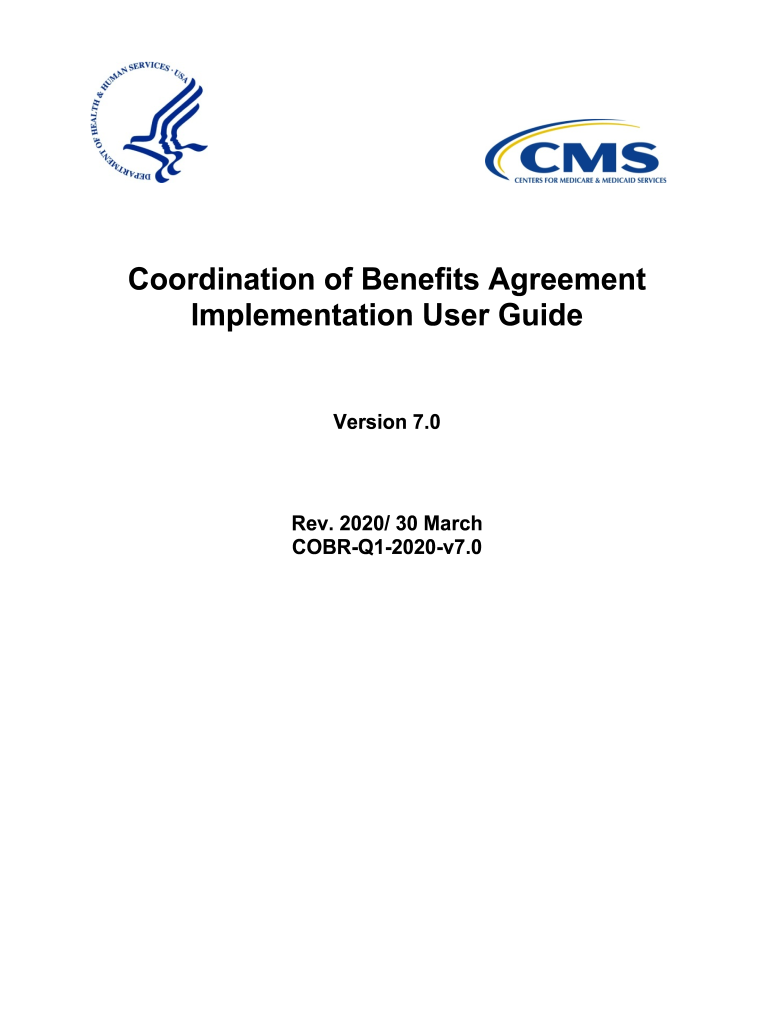 DEPARTMENT OF HEALTH & HUMAN SERVICES · USA

CMS
CENTERS FOR MEDICARE & MEDICAID SERVICES

Coordination of Benefits Agreement Implementation User Guide

Version 7.0

Rev. 2020/ 30 March
COBR-Q1-2020-v7.0